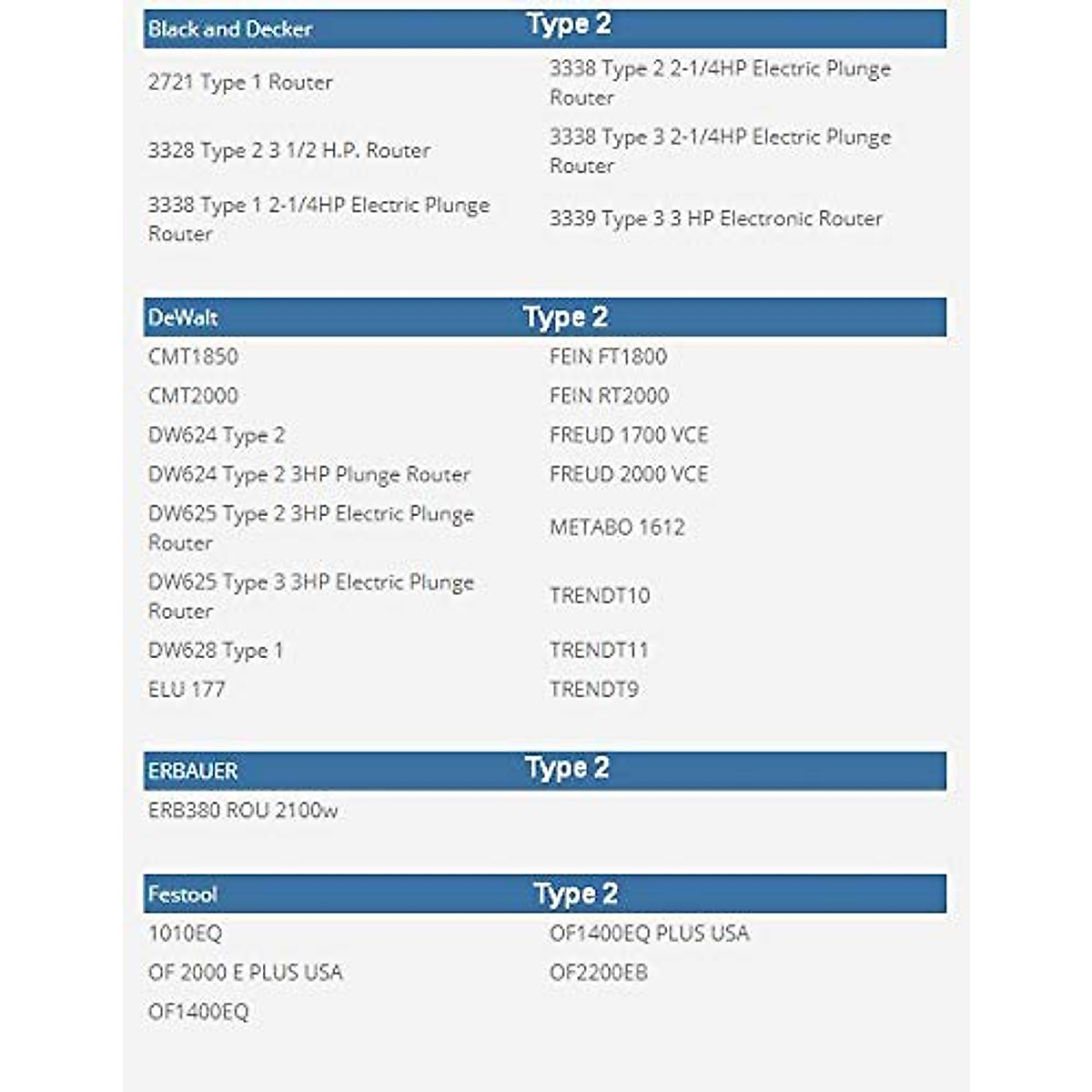 | Black and Decker | Type 2 |
|---|---|
| 2721 Type 1 Router | 3338 Type 2 2-1/4HP Electric Plunge Router |
| 3328 Type 2 3 1/2 H.P. Router | 3338 Type 3 2-1/4HP Electric Plunge Router |
| 3338 Type 1 2-1/4HP Electric Plunge Router | 3339 Type 3 3 HP Electronic Router |

| DeWalt | Type 2 |
|---|---|
| CMT1850 | FEIN FT1800 |
| CMT2000 | FEIN RT2000 |
| DW624 Type 2 | FREUD 1700 VCE |
| DW624 Type 2 3HP Plunge Router | FREUD 2000 VCE |
| DW625 Type 2 3HP Electric Plunge Router | METABO 1612 |
| DW625 Type 3 3HP Electric Plunge Router | TRENDT10 |
| DW628 Type 1 | TRENDT11 |
| ELU 177 | TRENDT9 |

| ERBAUER | Type 2 |
|---|---|
| ERB380 ROU 2100w | |

| Festool | Type 2 |
|---|---|
| 1010EQ | OF1400EQ PLUS USA |
| OF 2000 E PLUS USA | OF2200EB |
| OF1400EQ | |